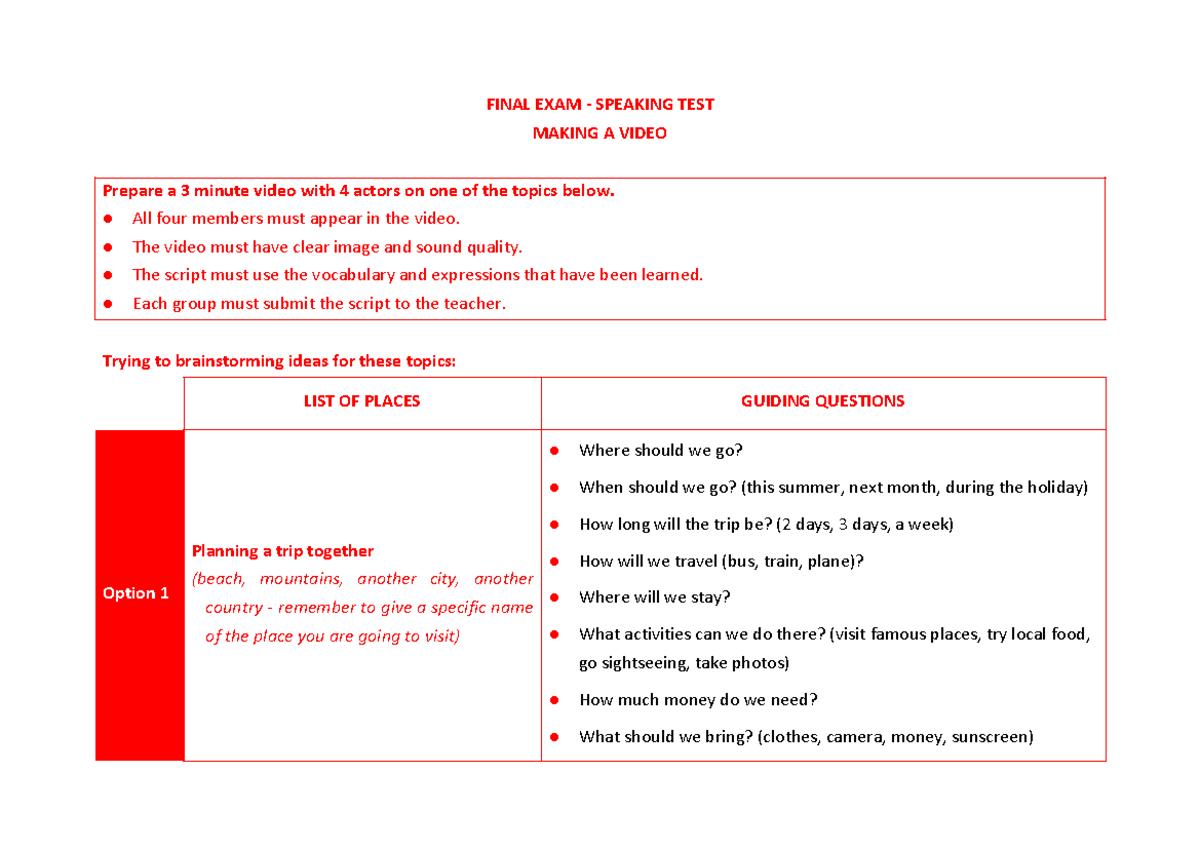 FINAL EXAM - SPEAKING TEST
MAKING A VIDEO

Prepare a 3 minute video with 4 actors on one of the topics below.
• All four members must appear in the video.
• The video must have clear image and sound quality.
• The script must use the vocabulary and expressions that have been learned.
• Each group must submit the script to the teacher.

Trying to brainstorming ideas for these topics:

| | LIST OF PLACES | GUIDING QUESTIONS |
|---|---|---|
| Option 1 | Planning a trip together (beach, mountains, another city, another country - remember to give a specific name of the place you are going to visit) | • Where should we go? • When should we go? (this summer, next month, during the holiday) • How long will the trip be? (2 days, 3 days, a week) • How will we travel (bus, train, plane)? • Where will we stay? • What activities can we do there? (visit famous places, try local food, go sightseeing, take photos) • How much money do we need? • What should we bring? (clothes, camera, money, sunscreen) |